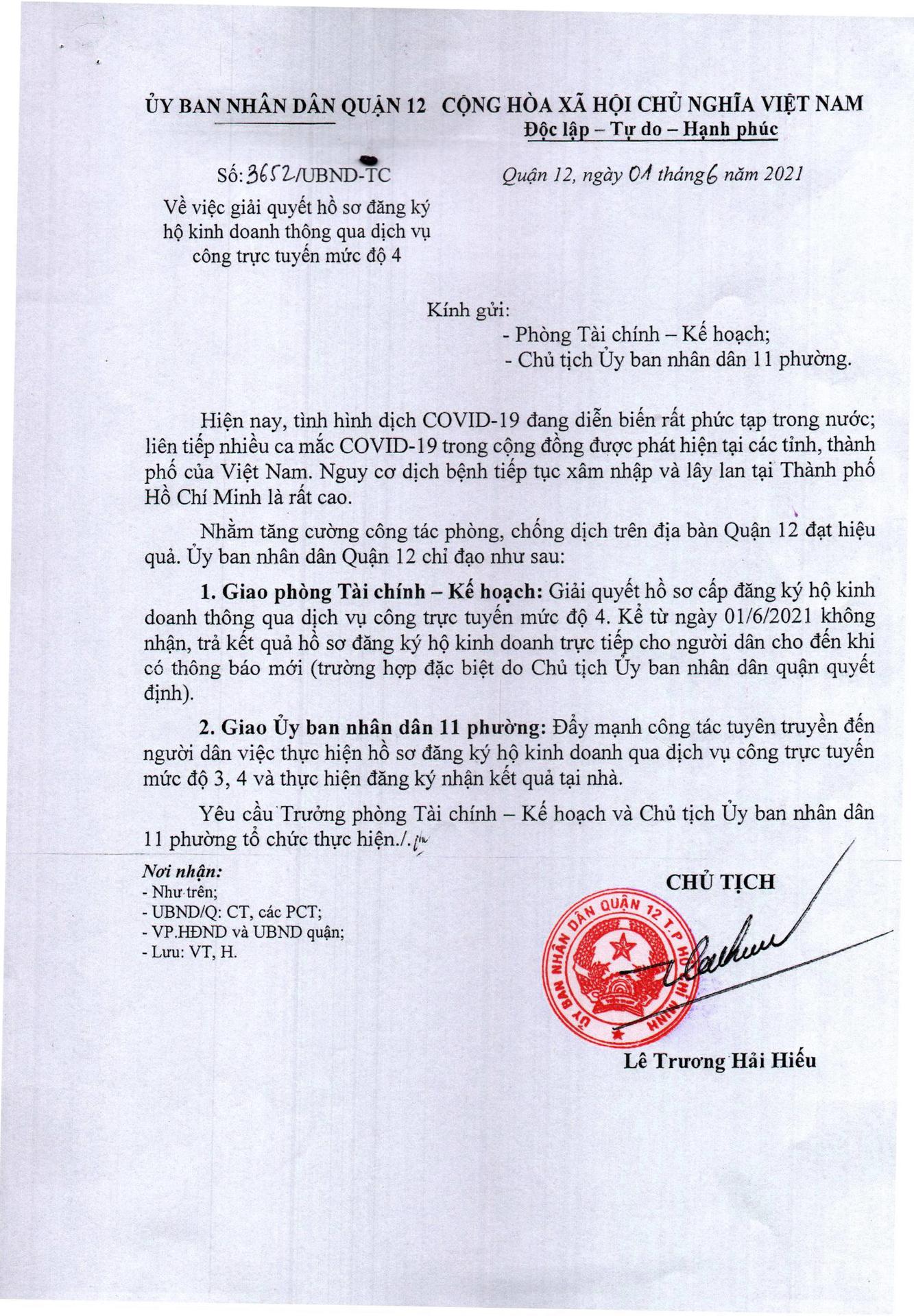 ỦY BAN NHÂN DÂN QUẬN 12

Số: 3652/UBND-TC

Về việc giải quyết hồ sơ đăng ký hộ kinh doanh thông qua dịch vụ công trực tuyến mức độ 4

CỘNG HÒA XÃ HỘI CHỦ NGHĨA VIỆT NAM
Độc lập – Tự do – Hạnh phúc

Quận 12, ngày 01 tháng 6 năm 2021

Kính gửi:
- Phòng Tài chính – Kế hoạch;
- Chủ tịch Ủy ban nhân dân 11 phường.

Hiện nay, tình hình dịch COVID-19 đang diễn biến rất phức tạp trong nước; liên tiếp nhiều ca mắc COVID-19 trong cộng đồng được phát hiện tại các tỉnh, thành phố của Việt Nam. Nguy cơ dịch bệnh tiếp tục xâm nhập và lây lan tại Thành phố Hồ Chí Minh là rất cao.

Nhằm tăng cường công tác phòng, chống dịch trên địa bàn Quận 12 đạt hiệu quả. Ủy ban nhân dân Quận 12 chỉ đạo như sau:

1. Giao phòng Tài chính – Kế hoạch: Giải quyết hồ sơ cấp đăng ký hộ kinh doanh thông qua dịch vụ công trực tuyến mức độ 4. Kể từ ngày 01/6/2021 không nhận, trả kết quả hồ sơ đăng ký hộ kinh doanh trực tiếp cho người dân cho đến khi có thông báo mới (trường hợp đặc biệt do Chủ tịch Ủy ban nhân dân quận quyết định).

2. Giao Ủy ban nhân dân 11 phường: Đẩy mạnh công tác tuyên truyền đến người dân việc thực hiện hồ sơ đăng ký hộ kinh doanh qua dịch vụ công trực tuyến mức độ 3, 4 và thực hiện đăng ký nhận kết quả tại nhà.

Yêu cầu Trưởng phòng Tài chính – Kế hoạch và Chủ tịch Ủy ban nhân dân 11 phường tổ chức thực hiện./.

Nơi nhận:
- Như trên;
- UBND/Q: CT, các PCT;
- VP.HĐND và UBND quận;
- Lưu: VT, H.

CHỦ TỊCH

ỦY BAN NHÂN DÂN QUẬN 12 T.P HỒ CHÍ MINH

Lê Trương Hải Hiếu